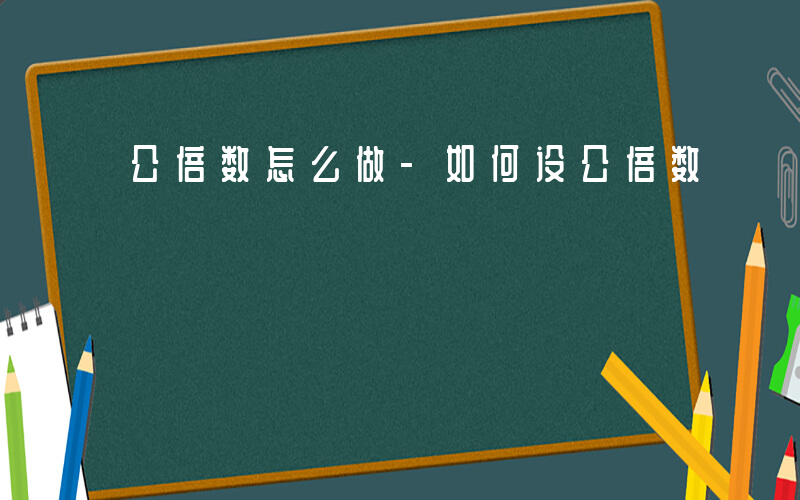 公倍数怎么做-如何设公倍数